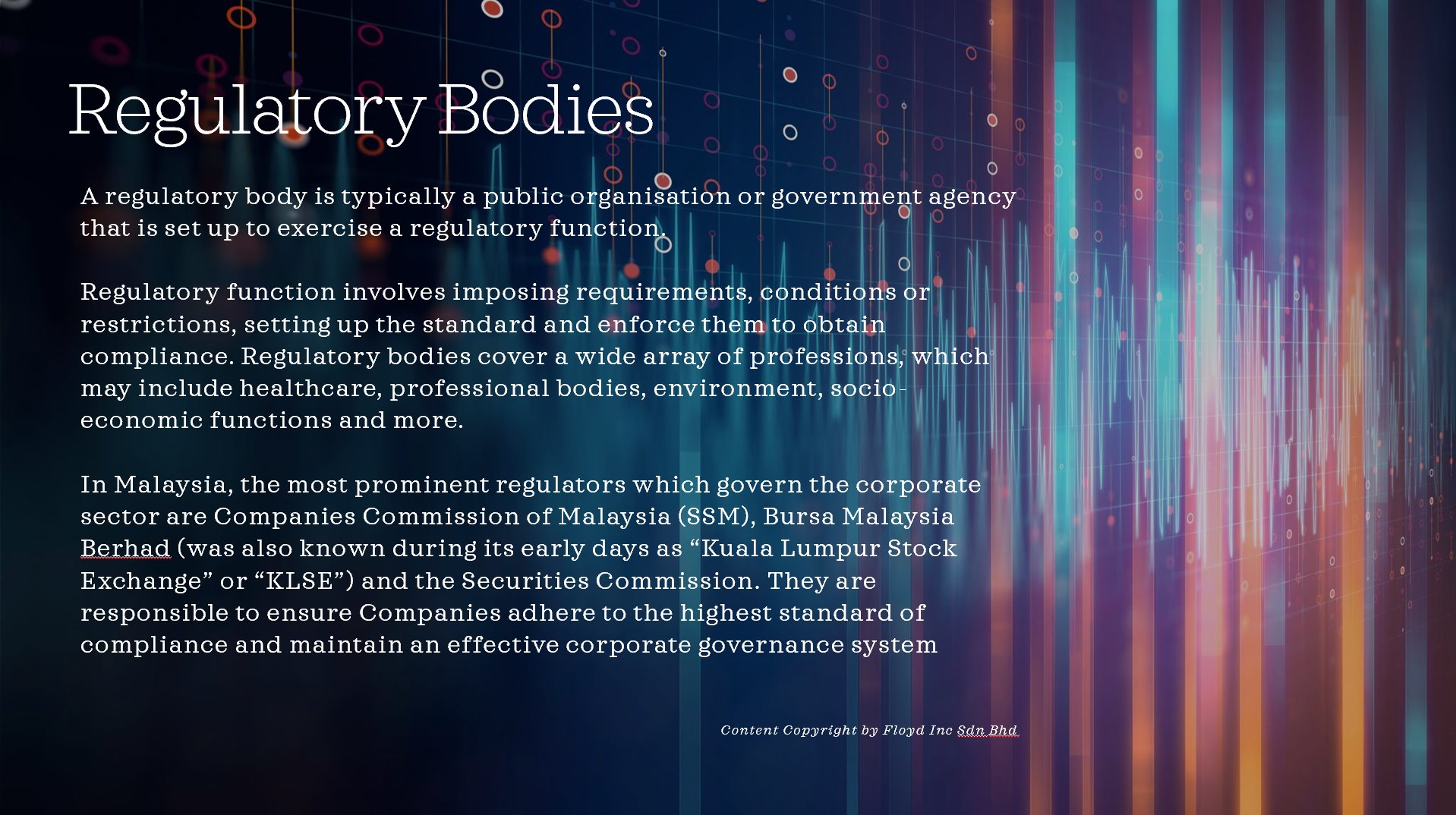 Regulatory Bodies

A regulatory body is typically a public organisation or government agency that is set up to exercise a regulatory function.

Regulatory function involves imposing requirements, conditions or restrictions, setting up the standard and enforce them to obtain compliance. Regulatory bodies cover a wide array of professions, which may include healthcare, professional bodies, environment, socio-economic functions and more.

In Malaysia, the most prominent regulators which govern the corporate sector are Companies Commission of Malaysia (SSM), Bursa Malaysia Berhad (was also known during its early days as "Kuala Lumpur Stock Exchange" or "KLSE") and the Securities Commission. They are responsible to ensure Companies adhere to the highest standard of compliance and maintain an effective corporate governance system

Content Copyright by Floyd Inc Sdn Bhd